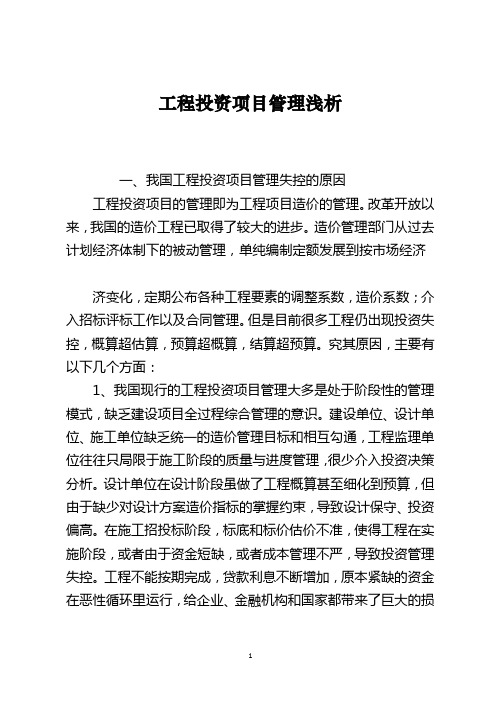 工程投资项目管理浅析

一、我国工程投资项目管理失控的原因

工程投资项目的管理即为工程项目造价的管理。改革开放以来，我国的造价工程已取得了较大的进步。造价管理部门从过去计划经济体制下的被动管理，单纯编制定额发展到按市场经济

济变化，定期公布各种工程要素的调整系数，造价系数；介入招标评标工作以及合同管理。但是目前很多工程仍出现投资失控，概算超估算，预算超概算，结算超预算。究其原因，主要有以下几个方面：

1、我国现行的工程投资项目管理大多是处于阶段性的管理模式，缺乏建设项目全过程综合管理的意识。建设单位、设计单位、施工单位缺乏统一的造价管理目标和相互勾通，工程监理单位往往只局限于施工阶段的质量与进度管理，很少介入投资决策分析。设计单位在设计阶段虽做了工程概算甚至细化到预算，但由于缺少对设计方案造价指标的掌握约束，导致设计保守、投资偏高。在施工招投标阶段，标底和标价估价不准，使得工程在实施阶段，或者由于资金短缺，或者成本管理不严，导致投资管理失控。工程不能按期完成，贷款利息不断增加，原本紧缺的资金在恶性循环里运行，给企业、金融机构和国家都带来了巨大的损

1